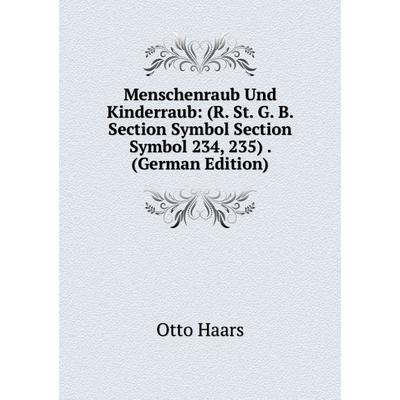 Menschenraub Und Kinderraub: (R. St. G. B. Section Symbol Section Symbol 234, 235) . (German Edition)

Otto Haars